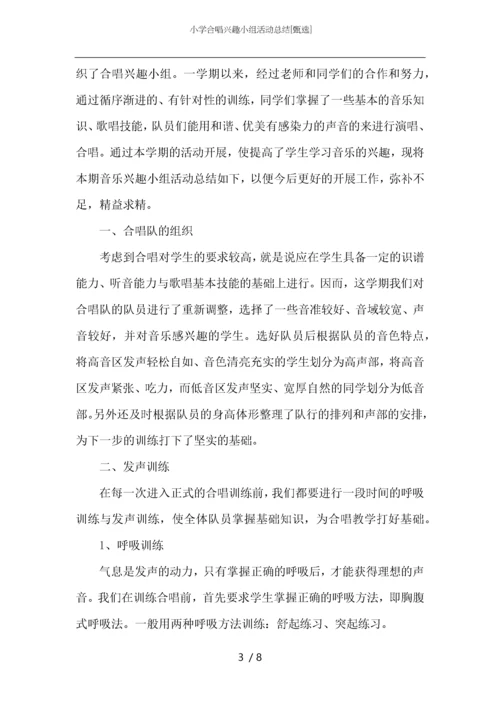 小学合唱兴趣小组活动总结[甄选]

织了合唱兴趣小组。一学期以来，经过老师和同学们的合作和努力，通过循序渐进的、有针对性的训练，同学们掌握了一些基本的音乐知识、歌唱技能，队员们能用和谐、优美有感染力的声音的来进行演唱、合唱。通过本学期的活动开展，使提高了学生学习音乐的兴趣，现将本期音乐兴趣小组活动总结如下，以便今后更好的开展工作，弥补不足，精益求精。

一、合唱队的组织

考虑到合唱对学生的要求较高，就是说应在学生具备一定的识谱能力、听音能力与歌唱基本技能的基础上进行。因而，这学期我们对合唱队的队员进行了重新调整，选择了一些音准较好、音域较宽、声音较好，并对音乐感兴趣的学生。选好队员后根据队员的音色特点，将高音区发声轻松自如、音色清亮充实的学生划分为高声部，将高音区发声紧张、吃力，而低音区发声坚实、宽厚自然的同学划分为低音部。另外还及时根据队员的身高体形整理了队行的排列和声部的安排，为下一步的训练打下了坚实的基础。

二、发声训练

在每一次进入正式的合唱训练前，我们都要进行一段时间的呼吸训练与发声训练，使全体队员掌握基础知识，为合唱教学打好基础。

1、呼吸训练

气息是发声的动力，只有掌握正确的呼吸后，才能获得理想的声音。我们在训练合唱前，首先要求学生掌握正确的呼吸方法，即胸腹式呼吸法。一般用两种呼吸方法训练：舒起练习、突起练习。

3 / 8